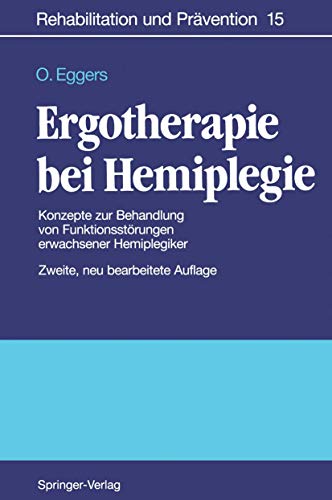 Rehabilitation und Prävention 15

O. Eggers

Ergotherapie bei Hemiplegie

Konzepte zur Behandlung von Funktionsstörungen erwachsener Hemiplegiker

Zweite, neu bearbeitete Auflage

Springer-Verlag